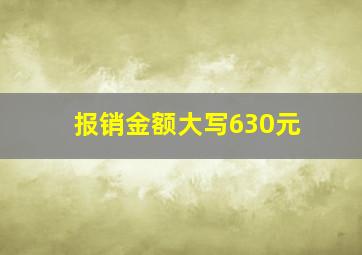 报销金额大写630元